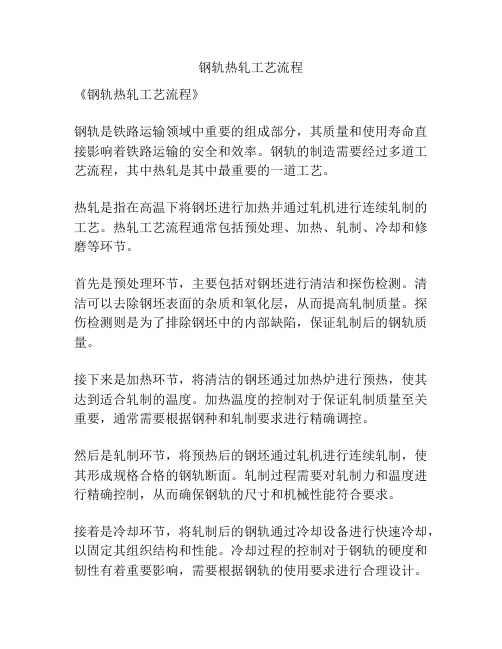 钢轨热轧工艺流程

《钢轨热轧工艺流程》

钢轨是铁路运输领域中重要的组成部分，其质量和使用寿命直接影响着铁路运输的安全和效率。钢轨的制造需要经过多道工艺流程，其中热轧是其中最重要的一道工艺。

热轧是指在高温下将钢坯进行加热并通过轧机进行连续轧制的工艺。热轧工艺流程通常包括预处理、加热、轧制、冷却和修磨等环节。

首先是预处理环节，主要包括对钢坯进行清洁和探伤检测。清洁可以去除钢坯表面的杂质和氧化层，从而提高轧制质量。探伤检测则是为了排除钢坯中的内部缺陷，保证轧制后的钢轨质量。

接下来是加热环节，将清洁的钢坯通过加热炉进行预热，使其达到适合轧制的温度。加热温度的控制对于保证轧制质量至关重要，通常需要根据钢种和轧制要求进行精确调控。

然后是轧制环节，将预热后的钢坯通过轧机进行连续轧制，使其形成规格合格的钢轨断面。轧制过程需要对轧制力和温度进行精确控制，从而确保钢轨的尺寸和机械性能符合要求。

接着是冷却环节，将轧制后的钢轨通过冷却设备进行快速冷却，以固定其组织结构和性能。冷却过程的控制对于钢轨的硬度和韧性有着重要影响，需要根据钢轨的使用要求进行合理设计。